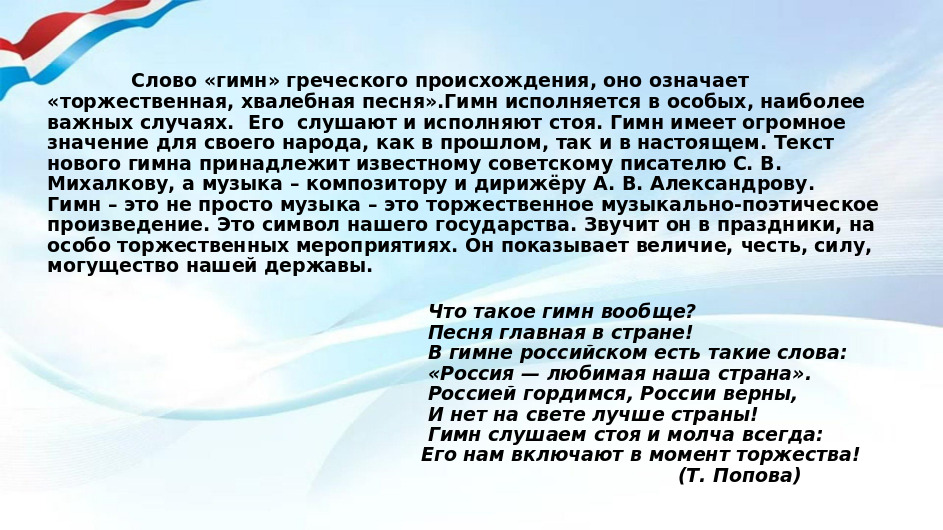 Слово «гимн» греческого происхождения, оно означает «торжественная, хвалебная песня».Гимн исполняется в особых, наиболее важных случаях. Его слушают и исполняют стоя. Гимн имеет огромное значение для своего народа, как в прошлом, так и в настоящем. Текст нового гимна принадлежит известному советскому писателю С. В. Михалкову, а музыка – композитору и дирижёру А. В. Александрову. Гимн – это не просто музыка – это торжественное музыкально-поэтическое произведение. Это символ нашего государства. Звучит он в праздники, на особо торжественных мероприятиях. Он показывает величие, честь, силу, могущество нашей державы.

Что такое гимн вообще?
Песня главная в стране!
В гимне российском есть такие слова:
«Россия — любимая наша страна».
Россией гордимся, России верны,
И нет на свете лучше страны!
Гимн слушаем стоя и молча всегда:
Его нам включают в момент торжества!
(Т. Попова)